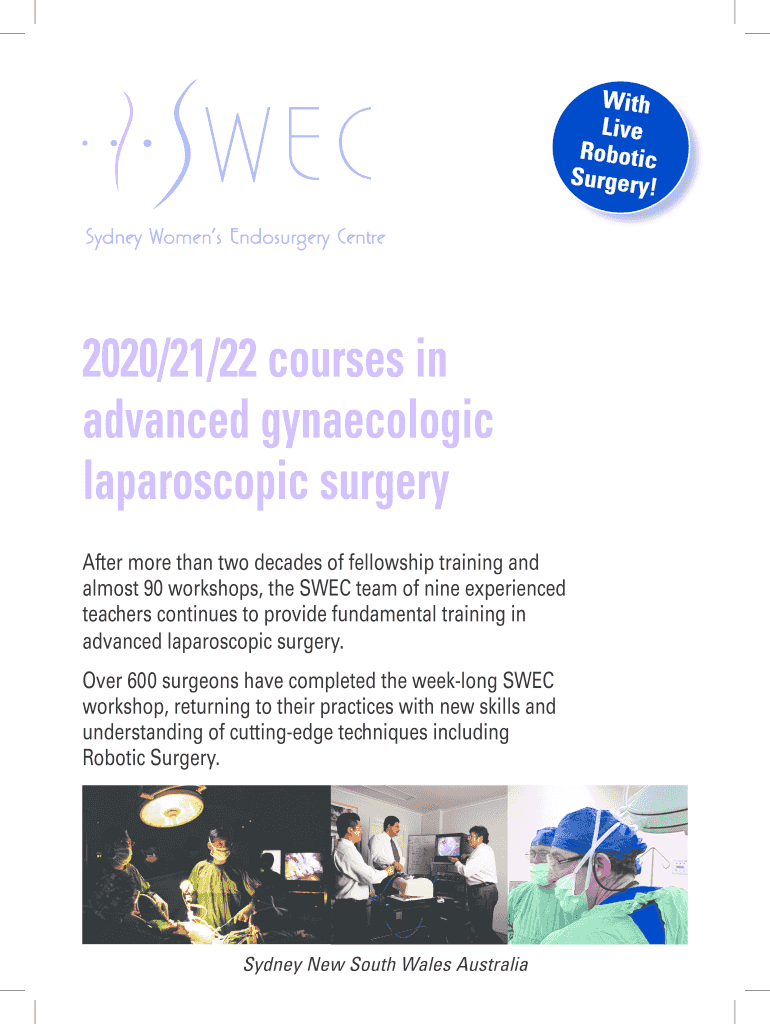 SWEC

Sydney Women's Endosurgery Centre

With Live Robotic Surgery!

2020/21/22 courses in advanced gynaecologic laparoscopic surgery

After more than two decades of fellowship training and almost 90 workshops, the SWEC team of nine experienced teachers continues to provide fundamental training in advanced laparoscopic surgery.

Over 600 surgeons have completed the week-long SWEC workshop, returning to their practices with new skills and understanding of cutting-edge techniques including Robotic Surgery.

Sydney New South Wales Australia